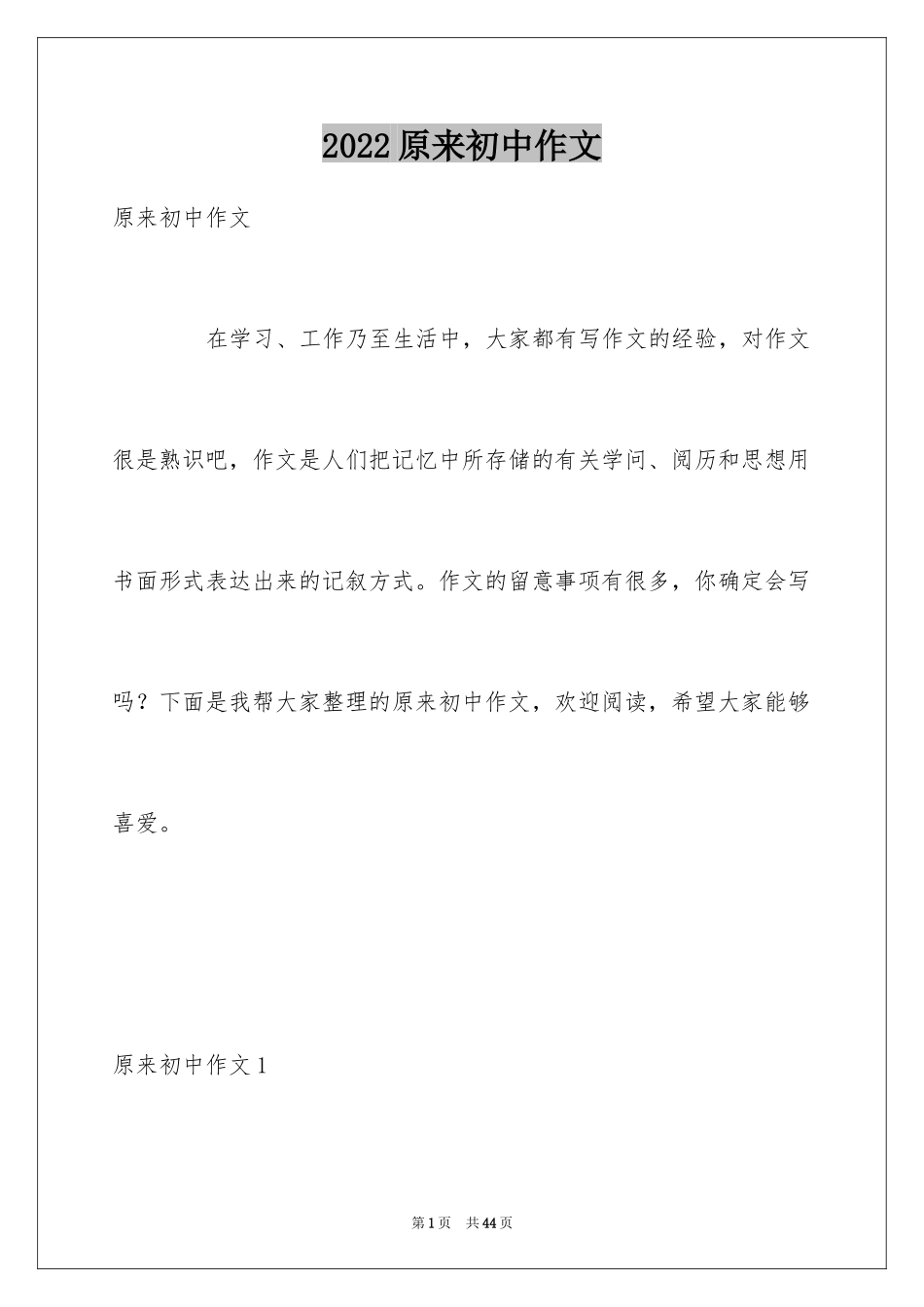 2022原来初中作文

原来初中作文

在学习、工作乃至生活中，大家都有写作文的经验，对作文很是熟识吧，作文是人们把记忆中所存储的有关学问、阅历和思想用书面形式表达出来的记叙方式。作文的留意事项有很多，你确定会写吗？下面是我帮大家整理的原来初中作文，欢迎阅读，希望大家能够喜爱。

原来初中作文1

第1页 共44页